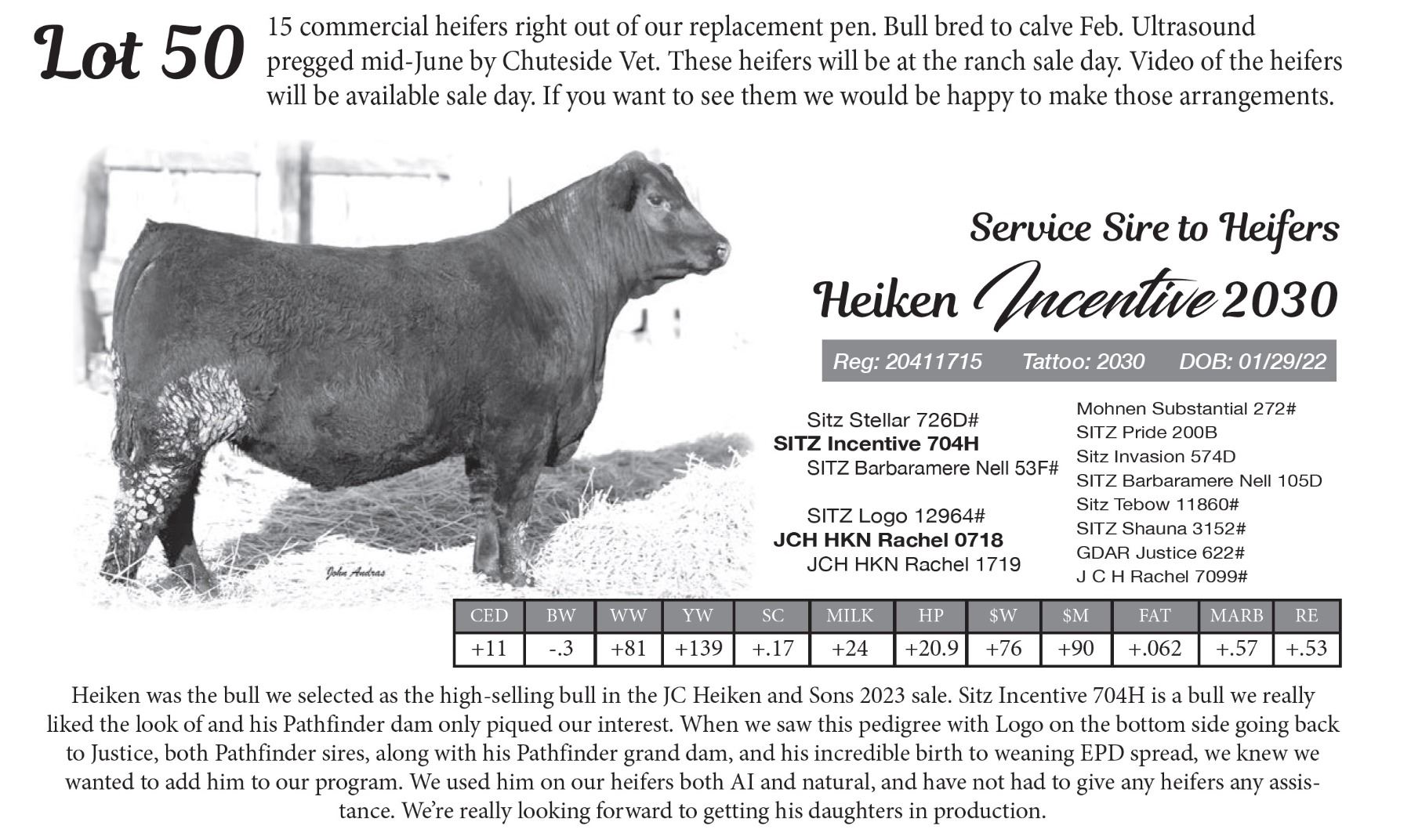 Lot 50

15 commercial heifers right out of our replacement pen. Bull bred to calve Feb. Ultrasound pregged mid-June by Chuteside Vet. These heifers will be at the ranch sale day. Video of the heifers will be available sale day. If you want to see them we would be happy to make those arrangements.

John Andras

Service Sire to Heifers

Heiken Incentive 2030

Reg: 20411715 Tattoo: 2030 DOB: 01/29/22

Sitz Stellar 726D#
SITZ Incentive 704H
SITZ Barbaramere Nell 53F#

SITZ Logo 12964#
JCH HKN Rachel 0718
JCH HKN Rachel 1719

Mohnen Substantial 272#
SITZ Pride 200B
Sitz Invasion 574D
SITZ Barbaramere Nell 105D
Sitz Tebow 11860#
SITZ Shauna 3152#
GDAR Justice 622#
J C H Rachel 7099#

| CED | BW | WW | YW | SC | MILK | HP | $W | $M | FAT | MARB | RE |
|---|---|---|---|---|---|---|---|---|---|---|---|
| +11 | -.3 | +81 | +139 | +.17 | +24 | +20.9 | +76 | +90 | +.062 | +.57 | +.53 |

Heiken was the bull we selected as the high-selling bull in the JC Heiken and Sons 2023 sale. Sitz Incentive 704H is a bull we really liked the look of and his Pathfinder dam only piqued our interest. When we saw this pedigree with Logo on the bottom side going back to Justice, both Pathfinder sires, along with his Pathfinder grand dam, and his incredible birth to weaning EPD spread, we knew we wanted to add him to our program. We used him on our heifers both AI and natural, and have not had to give any heifers any assistance. We're really looking forward to getting his daughters in production.